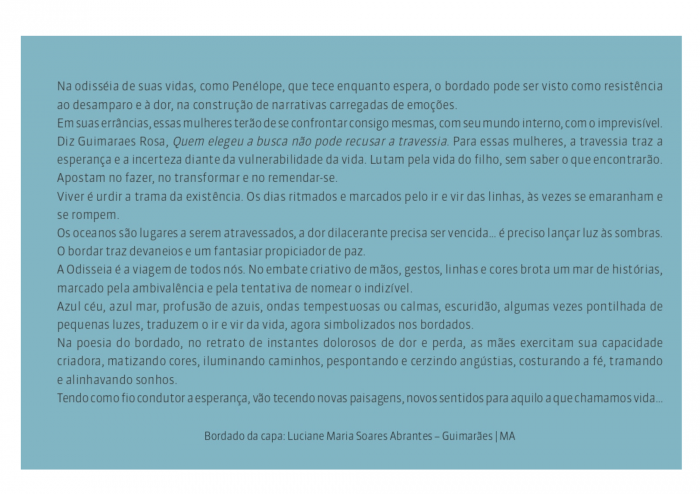 Na odisséia de suas vidas, como Penélope, que tece enquanto espera, o bordado pode ser visto como resistência ao desamparo e à dor, na construção de narrativas carregadas de emoções.
Em suas errâncias, essas mulheres terão de se confrontar consigo mesmas, com seu mundo interno, com o imprevisível. Diz Guimaraes Rosa, Quem elegeu a busca não pode recusar a travessia. Para essas mulheres, a travessia traz a esperança e a incerteza diante da vulnerabilidade da vida. Lutam pela vida do filho, sem saber o que encontrarão. Apostam no fazer, no transformar e no remendar-se.
Viver é urdir a trama da existência. Os dias ritmados e marcados pelo ir e vir das linhas, às vezes se emaranham e se rompem.
Os oceanos são lugares a serem atravessados, a dor dilacerante precisa ser vencida... é preciso lançar luz às sombras. O bordar traz devaneios e um fantasiar propiciador de paz.
A Odisseia é a viagem de todos nós. No embate criativo de mãos, gestos, linhas e cores brota um mar de histórias, marcado pela ambivalência e pela tentativa de nomear o indizível.
Azul céu, azul mar, profusão de azuis, ondas tempestuosas ou calmas, escuridão, algumas vezes pontilhada de pequenas luzes, traduzem o ir e vir da vida, agora simbolizados nos bordados.
Na poesia do bordado, no retrato de instantes dolorosos de dor e perda, as mães exercitam sua capacidade criadora, matizando cores, iluminando caminhos, pespontando e cerzindo angústias, costurando a fé, tramando e alinhavando sonhos.
Tendo como fio condutor a esperança, vão tecendo novas paisagens, novos sentidos para aquilo a que chamamos vida...

Bordado da capa: Luciane Maria Soares Abrantes – Guimarães | MA